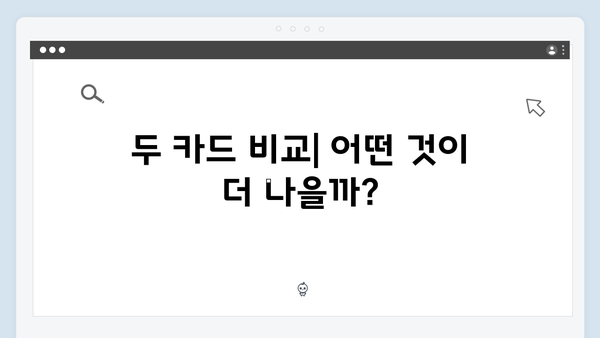 두 카드 비교| 어떤 것이 더 나을까?